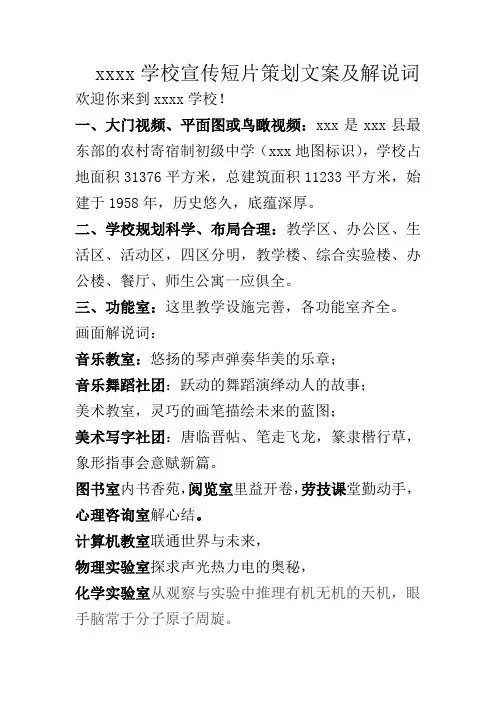 xxxx 学校宣传短片策划文案及解说词

欢迎你来到 xxxx 学校！

一、大门视频、平面图或鸟瞰视频：xxx 是 xxx 县最东部的农村寄宿制初级中学（xxx 地图标识），学校占地面积 31376 平方米，总建筑面积 11233 平方米，始建于 1958 年，历史悠久，底蕴深厚。

二、学校规划科学、布局合理：教学区、办公区、生活区、活动区，四区分明，教学楼、综合实验楼、办公楼、餐厅、师生公寓一应俱全。

三、功能室：这里教学设施完善，各功能室齐全。

画面解说词：

音乐教室：悠扬的琴声弹奏华美的乐章；

音乐舞蹈社团：跃动的舞蹈演绎动人的故事；

美术教室，灵巧的画笔描绘未来的蓝图；

美术写字社团：唐临晋帖、笔走飞龙，篆隶楷行草，象形指事会意赋新篇。

图书室内书香苑，阅览室里益开卷，劳技课堂勤动手，心理咨询室解心结。

计算机教室联通世界与未来，

物理实验室探求声光热力电的奥秘，

化学实验室从观察与实验中推理有机无机的天机，眼手脑常于分子原子周旋。